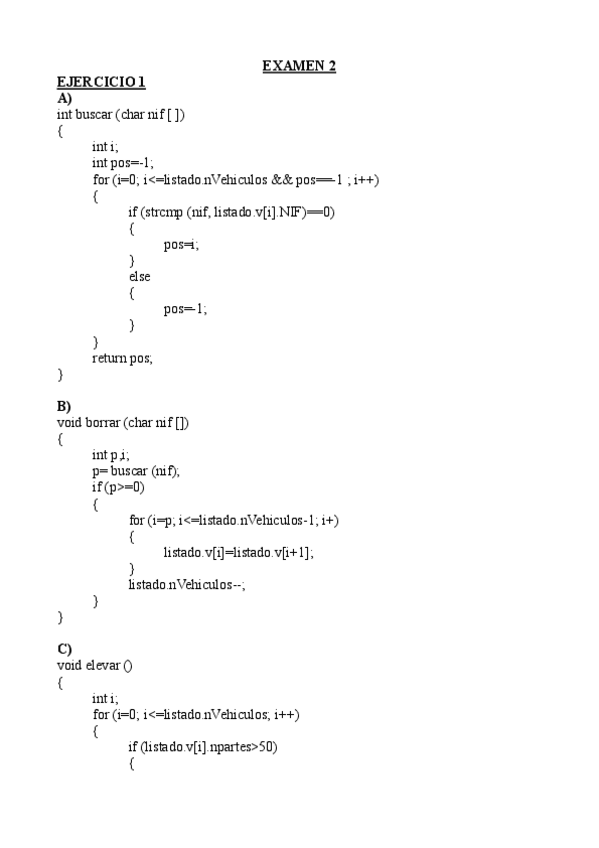 EXAMEN 2

EJERCICIO 1

A)

int buscar (char nif [ ])
{
int i;
int pos=-1;
for (i=0; i<=listado.nVehiculos && pos==-1 ; i++)
{
if (strcmp (nif, listado.v[i].NIF)==0)
{
pos=i;
}
else
{
pos=-1;
}
}
return pos;
}

B)

void borrar (char nif [])
{
int p,i;
p= buscar (nif);
if (p>=0)
{
for (i=p; i<=listado.nVehiculos-1; i+)
{
listado.v[i]=listado.v[i+1];
}
listado.nVehiculos--;
}
}

C)

void elevar ()
{
int i;
for (i=0; i<=listado.nVehiculos; i++)
{
if (listado.v[i].npartes>50)
{